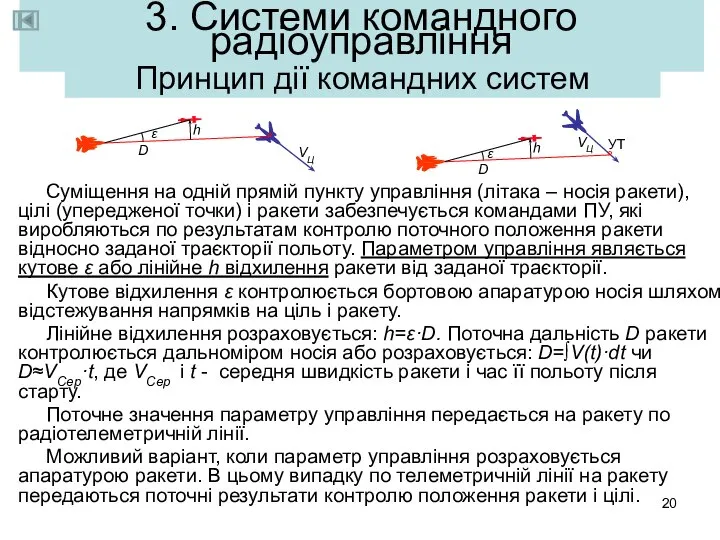 3. Системи командного радіоуправління
Принцип дії командних систем

$\varepsilon$ $h$ $D$ $V_Ц$

$\varepsilon$ $h$ $D$ $V_Ц$ УТ

Суміщення на одній прямій пункту управління (літака – носія ракети), цілі (упередженої точки) і ракети забезпечується командами ПУ, які виробляються по результатам контролю поточного положення ракети відносно заданої траєкторії польоту. Параметром управління являється кутове $\varepsilon$ або лінійне $h$ відхилення ракети від заданої траєкторії.

Кутове відхилення $\varepsilon$ контролюється бортовою апаратурою носія шляхом відстежування напрямків на ціль і ракету.

Лінійне відхилення розраховується: $h=\varepsilon \cdot D$. Поточна дальність $D$ ракети контролюється дальноміром носія або розраховується: $D=\int V(t) \cdot dt$ чи $D \approx V_{Сер} \cdot t$, де $V_{Сер}$ і $t$ - середня швидкість ракети і час її польоту після старту.

Поточне значення параметру управління передається на ракету по радіотелеметричній лінії.

Можливий варіант, коли параметр управління розраховується апаратурою ракети. В цьому випадку по телеметричній лінії на ракету передаються поточні результати контролю положення ракети і цілі.

20